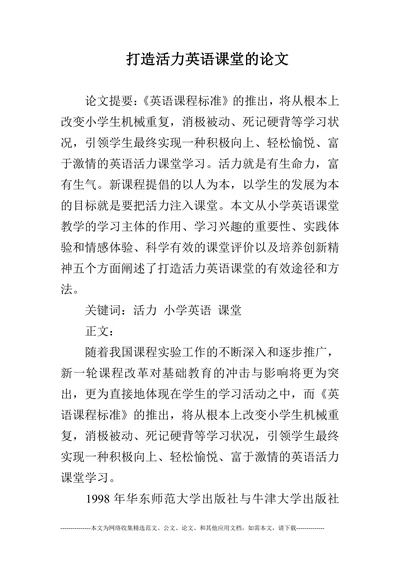 打造活力英语课堂的论文

论文提要：《英语课程标准》的推出，将从根本上改变小学生机械重复，消极被动、死记硬背等学习状况，引领学生最终实现一种积极向上、轻松愉悦、富于激情的英语活力课堂学习。活力就是有生命力，富有生气。新课程提倡的以人为本，以学生的发展为本的目标就是要把活力注入课堂。本文从小学英语课堂教学的学习主体的作用、学习兴趣的重要性、实践体验和情感体验、科学有效的课堂评价以及培养创新精神五个方面阐述了打造活力英语课堂的有效途径和方法。

关键词：活力 小学英语 课堂

正文：

随着我国课程实验工作的不断深入和逐步推广，新一轮课程改革对基础教育的冲击与影响将更为突出，更为直接地体现在学生的学习活动之中，而《英语课程标准》的推出，将从根本上改变小学生机械重复，消极被动、死记硬背等学习状况，引领学生最终实现一种积极向上、轻松愉悦、富于激情的英语活力课堂学习。

1998 年华东师范大学出版社与牛津大学出版社

--------------本文为网络收集精选范文、公文、论文、和其他应用文档，如需本文，请下载--------------